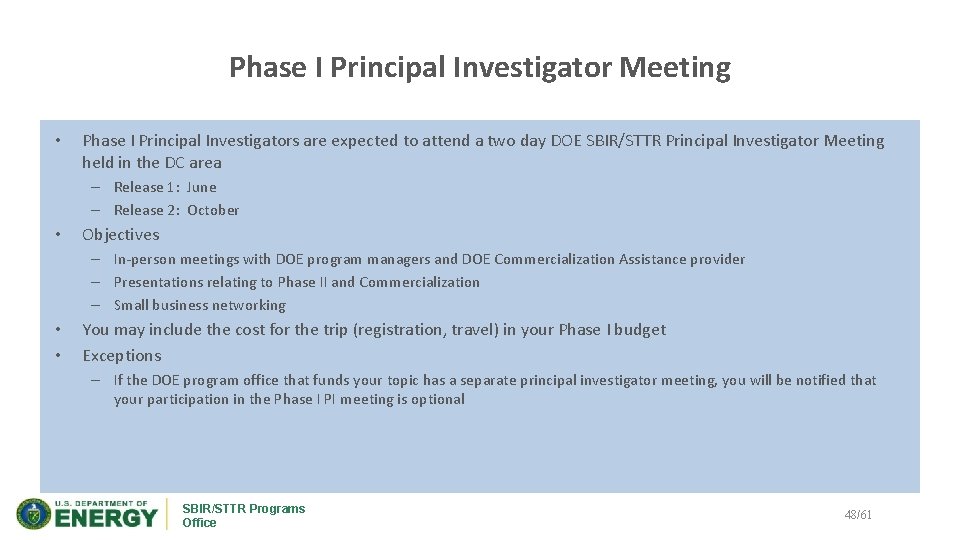 Phase I Principal Investigator Meeting

• Phase I Principal Investigators are expected to attend a two day DOE SBIR/STTR Principal Investigator Meeting held in the DC area
– Release 1: June
– Release 2: October

• Objectives
– In-person meetings with DOE program managers and DOE Commercialization Assistance provider
– Presentations relating to Phase II and Commercialization
– Small business networking

• You may include the cost for the trip (registration, travel) in your Phase I budget

• Exceptions
– If the DOE program office that funds your topic has a separate principal investigator meeting, you will be notified that your participation in the Phase I PI meeting is optional

U.S. DEPARTMENT OF ENERGY

SBIR/STTR Programs Office

48/61